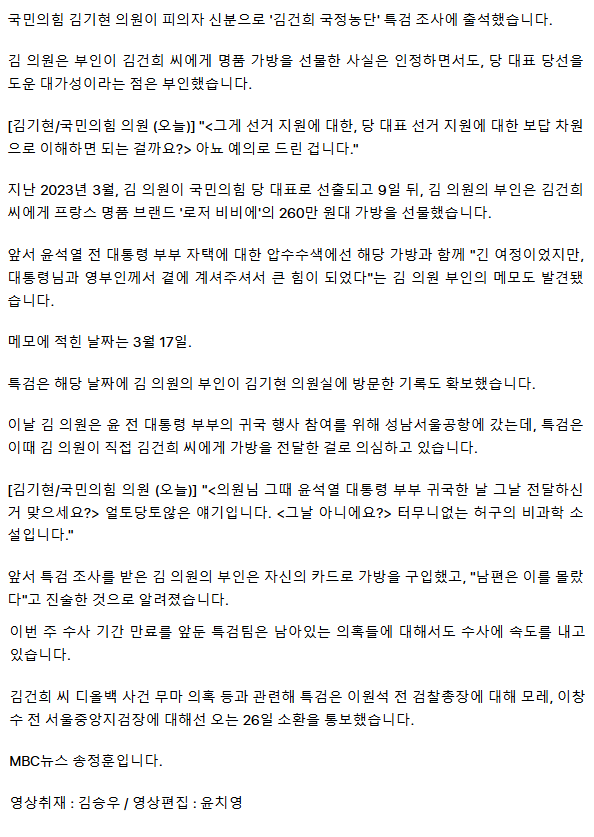 국민의힘 김기현 의원이 피의자 신분으로 '김건희 국정농단' 특검 조사에 출석했습니다.

김 의원은 부인이 김건희 씨에게 명품 가방을 선물한 사실은 인정하면서도, 당 대표 당선을 도운 대가성이라는 점은 부인했습니다.

[김기현/국민의힘 의원 (오늘)] "<그게 선거 지원에 대한, 당 대표 선거 지원에 대한 보답 차원으로 이해하면 되는 걸까요?> 아뇨 예의로 드린 겁니다."

지난 2023년 3월, 김 의원이 국민의힘 당 대표로 선출되고 9일 뒤, 김 의원의 부인은 김건희 씨에게 프랑스 명품 브랜드 '로저 비비에'의 260만 원대 가방을 선물했습니다.

앞서 윤석열 전 대통령 부부 자택에 대한 압수수색에선 해당 가방과 함께 "긴 여정이었지만, 대통령님과 영부인께서 곁에 계셔주셔서 큰 힘이 되었다"는 김 의원 부인의 메모도 발견됐습니다.

메모에 적힌 날짜는 3월 17일.

특검은 해당 날짜에 김 의원의 부인이 김기현 의원실에 방문한 기록도 확보했습니다.

이날 김 의원은 윤 전 대통령 부부의 귀국 행사 참여를 위해 성남서울공항에 갔는데, 특검은 이때 김 의원이 직접 김건희 씨에게 가방을 전달한 걸로 의심하고 있습니다.

[김기현/국민의힘 의원 (오늘)] "<의원님 그때 윤석열 대통령 부부 귀국한 날 그날 전달하신 거 맞으세요?> 얼토당토않은 얘기입니다. <그날 아니에요?> 터무니없는 허구의 비과학 소설입니다."

앞서 특검 조사를 받은 김 의원의 부인은 자신의 카드로 가방을 구입했고, "남편은 이를 몰랐다"고 진술한 것으로 알려졌습니다.

이번 주 수사 기간 만료를 앞둔 특검팀은 남아있는 의혹들에 대해서도 수사에 속도를 내고 있습니다.

김건희 씨 디올백 사건 무마 의혹 등과 관련해 특검은 이원석 전 검찰총장에 대해 모레, 이창수 전 서울중앙지검장에 대해선 오는 26일 소환을 통보했습니다.

MBC뉴스 송정훈입니다.

영상취재 : 김승우 / 영상편집 : 윤치영